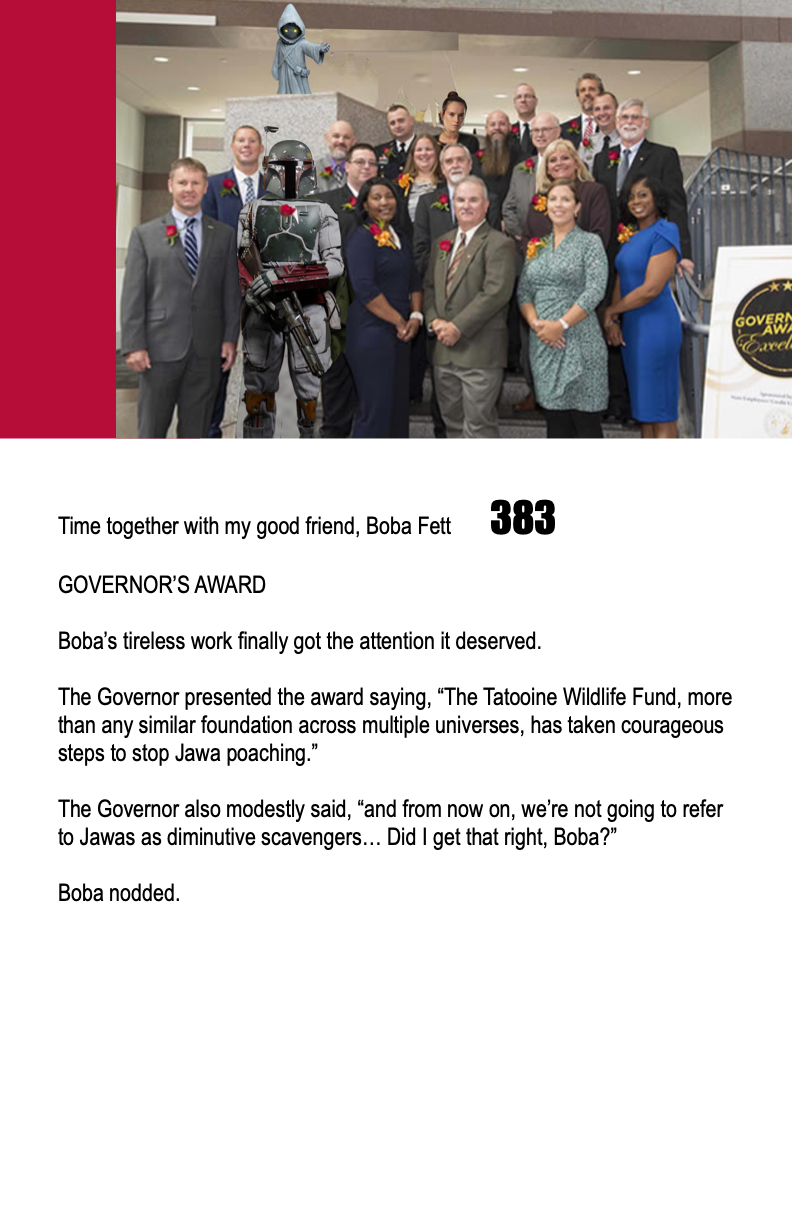 GOVERN
AWA
Excel

Time together with my good friend, Boba Fett 383

GOVERNOR'S AWARD

Boba's tireless work finally got the attention it deserved.

The Governor presented the award saying, "The Tatooine Wildlife Fund, more than any similar foundation across multiple universes, has taken courageous steps to stop Jawa poaching."

The Governor also modestly said, "and from now on, we're not going to refer to Jawas as diminutive scavengers… Did I get that right, Boba?"

Boba nodded.